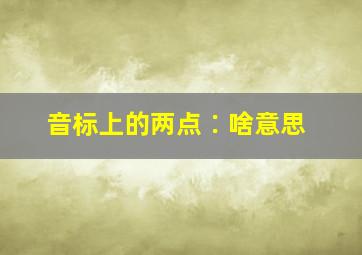 音标上的两点：啥意思